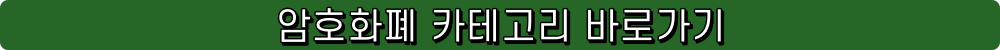 암호화폐 카테고리 바로가기